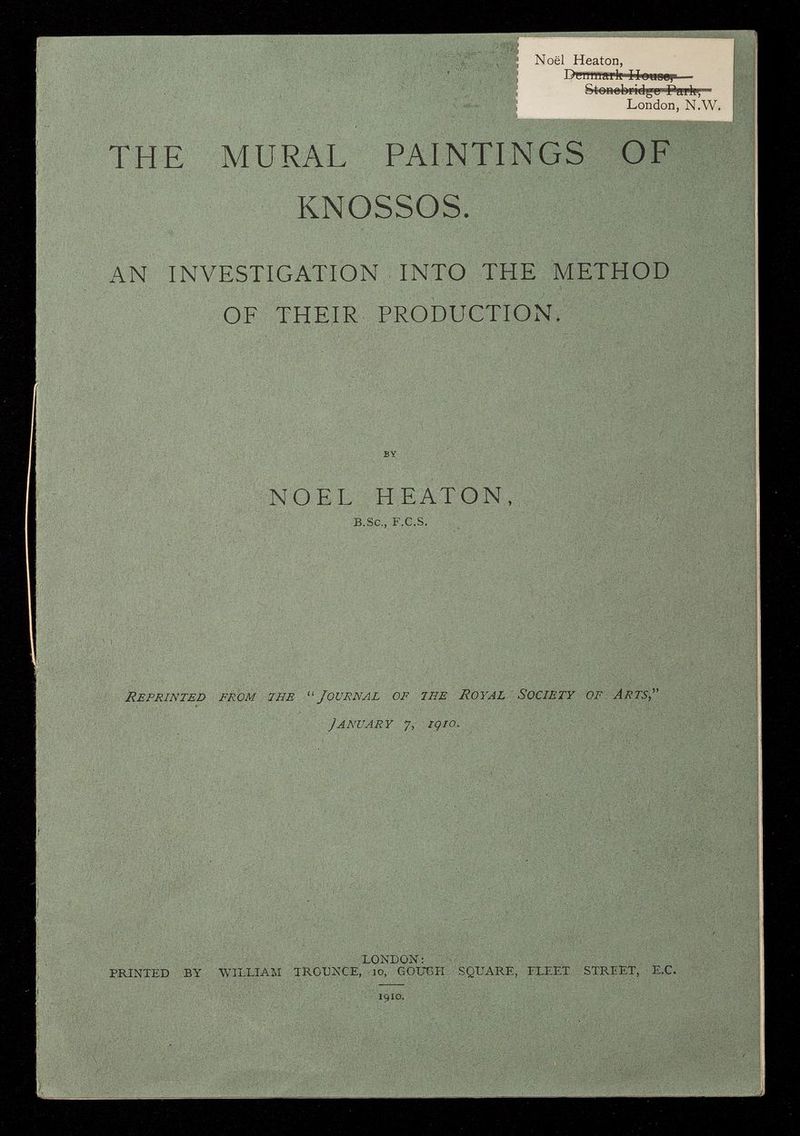 Noël Heaton,
Denmark House,
Stonebridge Park,
London, N.W.

THE MURAL PAINTINGS OF KNOSSOS.

AN INVESTIGATION INTO THE METHOD OF THEIR PRODUCTION.

BY

NOEL HEATON,
B.Sc., F.C.S.

Reprinted from the "Journal of the Royal Society of Arts," January 7, 1910.

LONDON:
PRINTED BY WILLIAM TROUNCE, 10, GOUGH SQUARE, FLEET STREET, E.C.
1910.